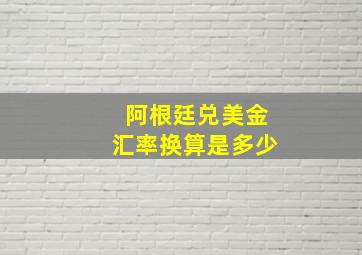 阿根廷兑美金
汇率换算是多少